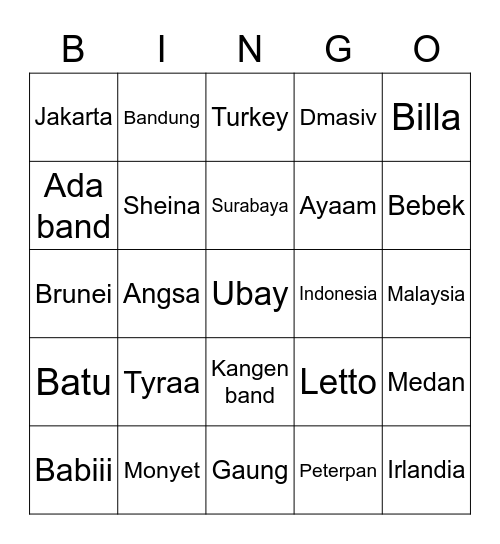 | B | I | N | G | O |
|---|---|---|---|---|
| Jakarta | Bandung | Turkey | Dmasiv | Billa |
| Ada band | Sheina | Surabaya | Ayaam | Bebek |
| Brunei | Angsa | Ubay | Indonesia | Malaysia |
| Batu | Tyraa | Kangen band | Letto | Medan |
| Babiii | Monyet | Gaung | Peterpan | Irlandia |